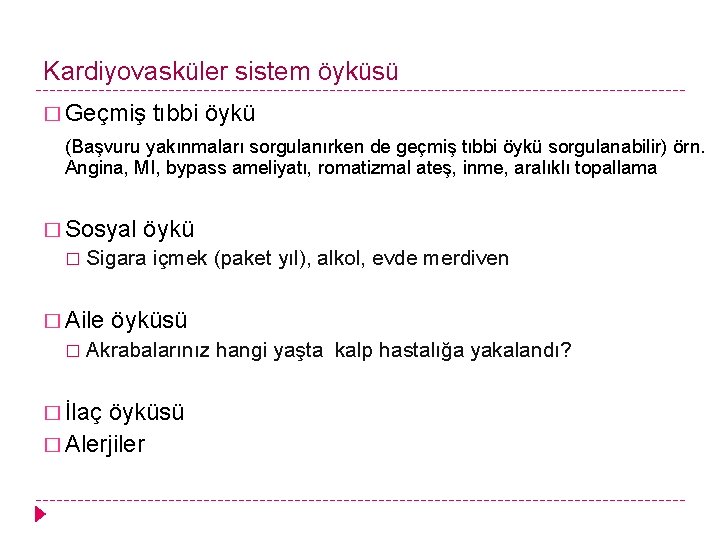 Kardiyovasküler sistem öyküsü

□ Geçmiş tıbbi öykü

(Başvuru yakınmaları sorgulanırken de geçmiş tıbbi öykü sorgulanabilir) örn. Angina, MI, bypass ameliyatı, romatizmal ateş, inme, aralıklı topallama

□ Sosyal öykü

□ Sigara içmek (paket yıl), alkol, evde merdiven

□ Aile öyküsü

□ Akrabalarınız hangi yaşta kalp hastalığa yakalandı?

□ İlaç öyküsü

□ Alerjiler